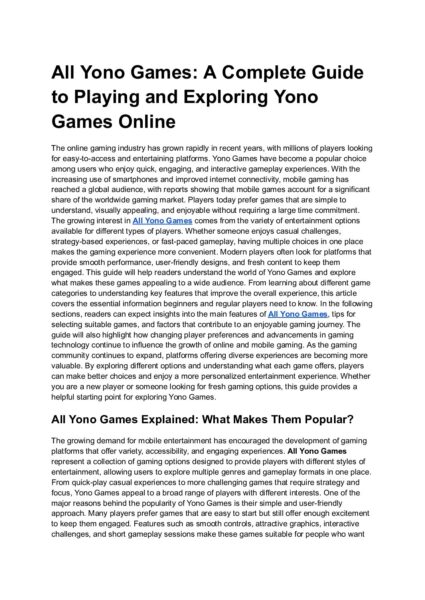 All Yono Games: A Complete Guide to Playing and Exploring Yono Games Online

The online gaming industry has grown rapidly in recent years, with millions of players looking for easy-to-access and entertaining platforms. Yono Games have become a popular choice among users who enjoy quick, engaging, and interactive gameplay experiences. With the increasing use of smartphones and improved internet connectivity, mobile gaming has reached a global audience, with reports showing that mobile games account for a significant share of the worldwide gaming market. Players today prefer games that are simple to understand, visually appealing, and enjoyable without requiring a large time commitment. The growing interest in All Yono Games comes from the variety of entertainment options available for different types of players. Whether someone enjoys casual challenges, strategy-based experiences, or fast-paced gameplay, having multiple choices in one place makes the gaming experience more convenient. Modern players often look for platforms that provide smooth performance, user-friendly designs, and fresh content to keep them engaged. This guide will help readers understand the world of Yono Games and explore what makes these games appealing to a wide audience. From learning about different game categories to understanding key features that improve the overall experience, this article covers the essential information beginners and regular players need to know. In the following sections, readers can expect insights into the main features of All Yono Games, tips for selecting suitable games, and factors that contribute to an enjoyable gaming journey. The guide will also highlight how changing player preferences and advancements in gaming technology continue to influence the growth of online and mobile gaming. As the gaming community continues to expand, platforms offering diverse experiences are becoming more valuable. By exploring different options and understanding what each game offers, players can make better choices and enjoy a more personalized entertainment experience. Whether you are a new player or someone looking for fresh gaming options, this guide provides a helpful starting point for exploring Yono Games.

All Yono Games Explained: What Makes Them Popular?

The growing demand for mobile entertainment has encouraged the development of gaming platforms that offer variety, accessibility, and engaging experiences. All Yono Games represent a collection of gaming options designed to provide players with different styles of entertainment, allowing users to explore multiple genres and gameplay formats in one place. From quick-play casual experiences to more challenging games that require strategy and focus, Yono Games appeal to a broad range of players with different interests. One of the major reasons behind the popularity of Yono Games is their simple and user-friendly approach. Many players prefer games that are easy to start but still offer enough excitement to keep them engaged. Features such as smooth controls, attractive graphics, interactive challenges, and short gameplay sessions make these games suitable for people who want